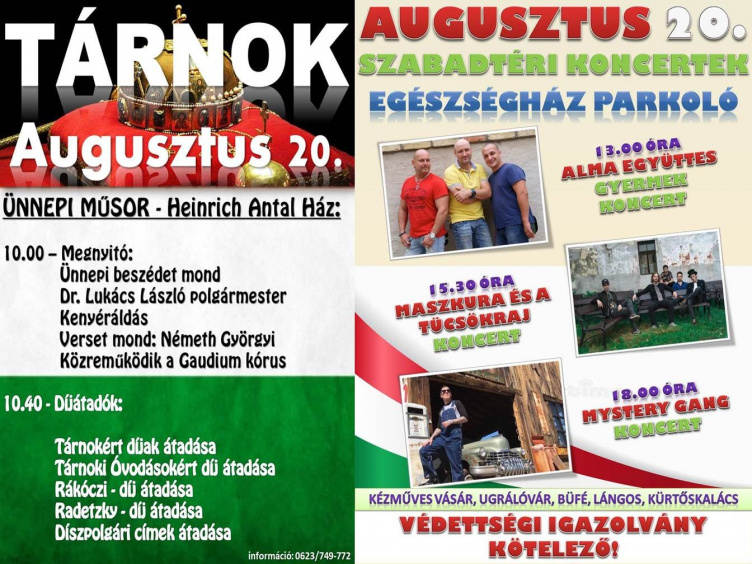 TÁRNOK
Augusztus 20.

ÜNNEPI MŰSOR - Heinrich Antal Ház:

10.00 – Megnyitó:
Ünnepi beszédet mond
Dr. Lukács László polgármester
Kenyéráldás
Verset mond: Németh Györgyi
Közreműködik a Gaudium kórus

10.40 - Díjátadók:

Tárnokért díjak átadása
Tárnoki Óvodásokért díj átadása
Rákóczi - díj átadása
Radetzky - díj átadása
Díszpolgári címek átadása

információ: 0623/749-772

AUGUSZTUS 20.
SZABADTÉRI KONCERTEK
EGÉSZSÉGHÁZ PARKOLÓ

13.00 ÓRA
ALMA EGYÜTTES
GYERMEK
KONCERT

15.30 ÓRA
MASZKURA ÉS A
TÜCSÖKRAJ
KONCERT

18.00 ÓRA
MYSTERY GANG
KONCERT

KÉZMŰVES VÁSÁR, UGRÁLÓVÁR, BÜFÉ, LÁNGOS, KÜRTŐSKALÁCS

VÉDETTSÉGI IGAZOLVÁNY
KÖTELEZŐ!